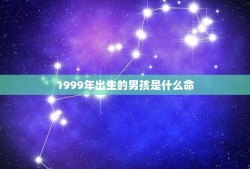 1999年出生的男孩是什么命